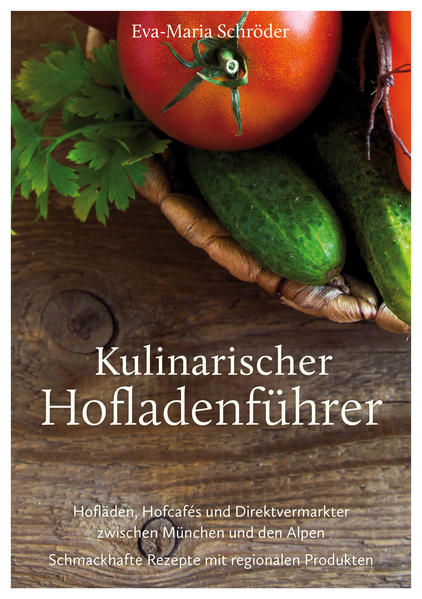 Eva-Maria Schröder

Kulinarischer Hofladenführer

Hofläden, Hofcafés und Direktvermarkter zwischen München und den Alpen

Schmackhafte Rezepte mit regionalen Produkten